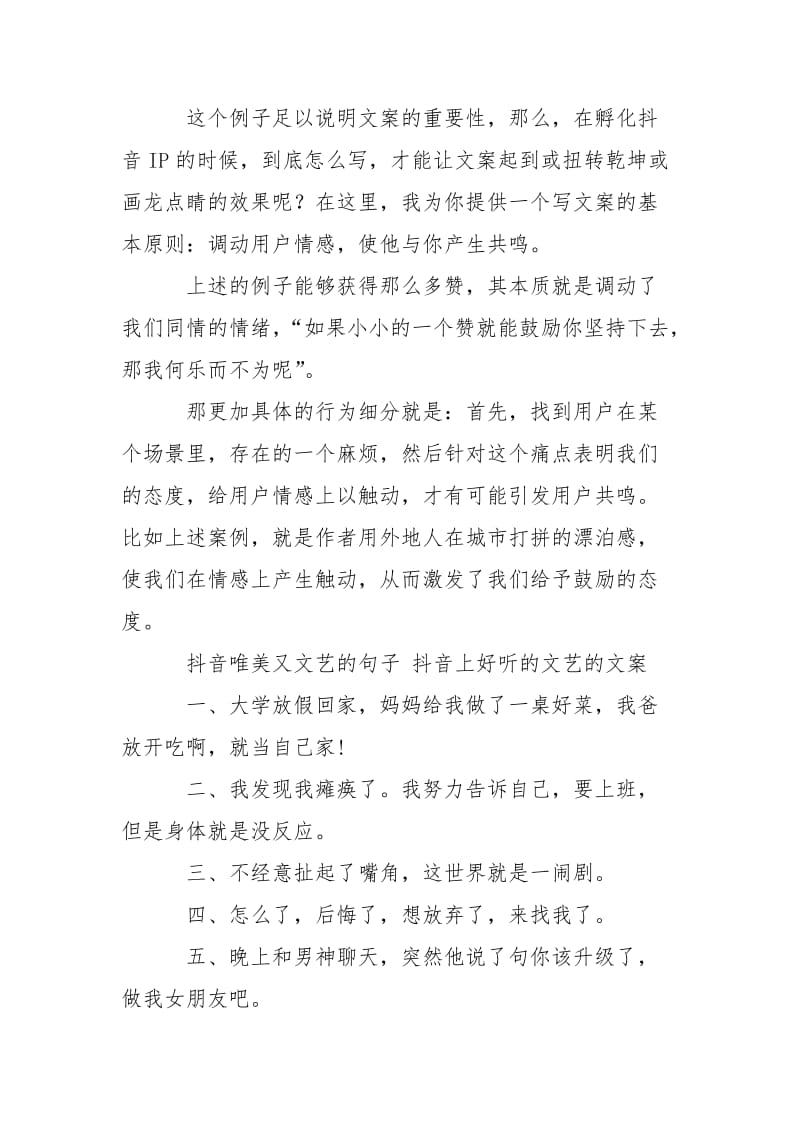 这个例子足以说明文案的重要性，那么，在孵化抖音 IP 的时候，到底怎么写，才能让文案起到或扭转乾坤或画龙点睛的效果呢？在这里，我为你提供一个写文案的基本原则：调动用户情感，使他与你产生共鸣。

上述的例子能够获得那么多赞，其本质就是调动了我们同情的情绪，“如果小小的一个赞就能鼓励你坚持下去，那我何乐而不为呢”。

那更加具体的行为细分就是：首先，找到用户在某个场景里，存在的一个麻烦，然后针对这个痛点表明我们的态度，给用户情感上以触动，才有可能引发用户共鸣。比如上述案例，就是作者用外地人在城市打拼的漂泊感，使我们在情感上产生触动，从而激发了我们给予鼓励的态度。

抖音唯美又文艺的句子 抖音上好听的文艺的文案

一、大学放假回家，妈妈给我做了一桌好菜，我爸放开吃啊，就当自己家!

二、我发现我瘫痪了。我努力告诉自己，要上班，但是身体就是没反应。

三、不经意扯起了嘴角，这世界就是一闹剧。

四、怎么了，后悔了，想放弃了，来找我了。

五、晚上和男神聊天，突然他说了句你该升级了，做我女朋友吧。